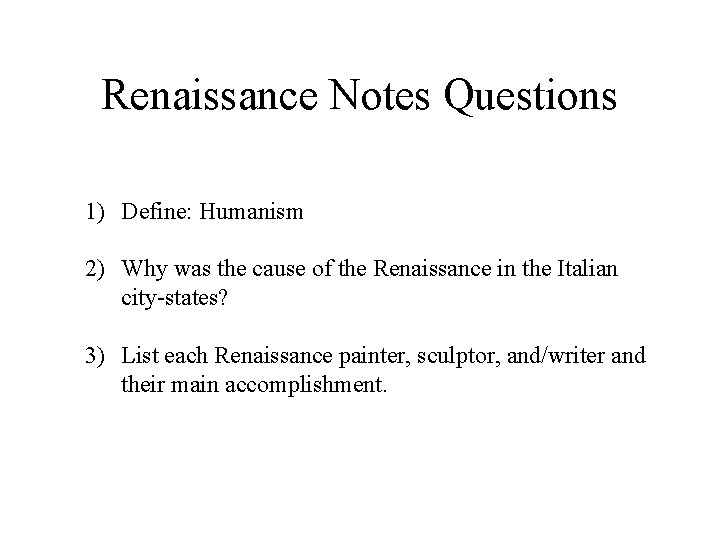 Renaissance Notes Questions

1) Define: Humanism

2) Why was the cause of the Renaissance in the Italian city-states?

3) List each Renaissance painter, sculptor, and/writer and their main accomplishment.